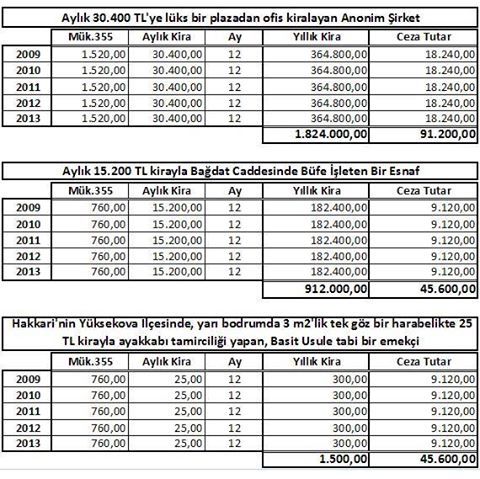 Aylık 30.400 TL'ye lüks bir plazadan ofis kiralayan Anonim Şirket

| | Mük.355 | Aylık Kira | Ay | Yıllık Kira | Ceza Tutar |
|---|---|---|---|---|---|
| 2009 | 1.520,00 | 30.400,00 | 12 | 364.800,00 | 18.240,00 |
| 2010 | 1.520,00 | 30.400,00 | 12 | 364.800,00 | 18.240,00 |
| 2011 | 1.520,00 | 30.400,00 | 12 | 364.800,00 | 18.240,00 |
| 2012 | 1.520,00 | 30.400,00 | 12 | 364.800,00 | 18.240,00 |
| 2013 | 1.520,00 | 30.400,00 | 12 | 364.800,00 | 18.240,00 |
| | | | | 1.824.000,00 | 91.200,00 |

Aylık 15.200 TL kirayla Bağdat Caddesinde Büfe İşleten Bir Esnaf

| | Mük.355 | Aylık Kira | Ay | Yıllık Kira | Ceza Tutar |
|---|---|---|---|---|---|
| 2009 | 760,00 | 15.200,00 | 12 | 182.400,00 | 9.120,00 |
| 2010 | 760,00 | 15.200,00 | 12 | 182.400,00 | 9.120,00 |
| 2011 | 760,00 | 15.200,00 | 12 | 182.400,00 | 9.120,00 |
| 2012 | 760,00 | 15.200,00 | 12 | 182.400,00 | 9.120,00 |
| 2013 | 760,00 | 15.200,00 | 12 | 182.400,00 | 9.120,00 |
| | | | | 912.000,00 | 45.600,00 |

Hakkari'nin Yüksekova Ilçesinde, yarı bodrumda 3 m2'lik tek göz bir harabelikte 25 TL kirayla ayakkabı tamirciliği yapan, Basit Usule tabi bir emekçi

| | Mük.355 | Aylık Kira | Ay | Yıllık Kira | Ceza Tutar |
|---|---|---|---|---|---|
| 2009 | 760,00 | 25,00 | 12 | 300,00 | 9.120,00 |
| 2010 | 760,00 | 25,00 | 12 | 300,00 | 9.120,00 |
| 2011 | 760,00 | 25,00 | 12 | 300,00 | 9.120,00 |
| 2012 | 760,00 | 25,00 | 12 | 300,00 | 9.120,00 |
| 2013 | 760,00 | 25,00 | 12 | 300,00 | 9.120,00 |
| | | | | 1.500,00 | 45.600,00 |